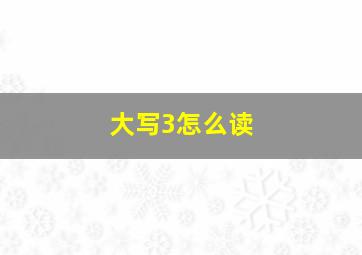 大写3怎么读